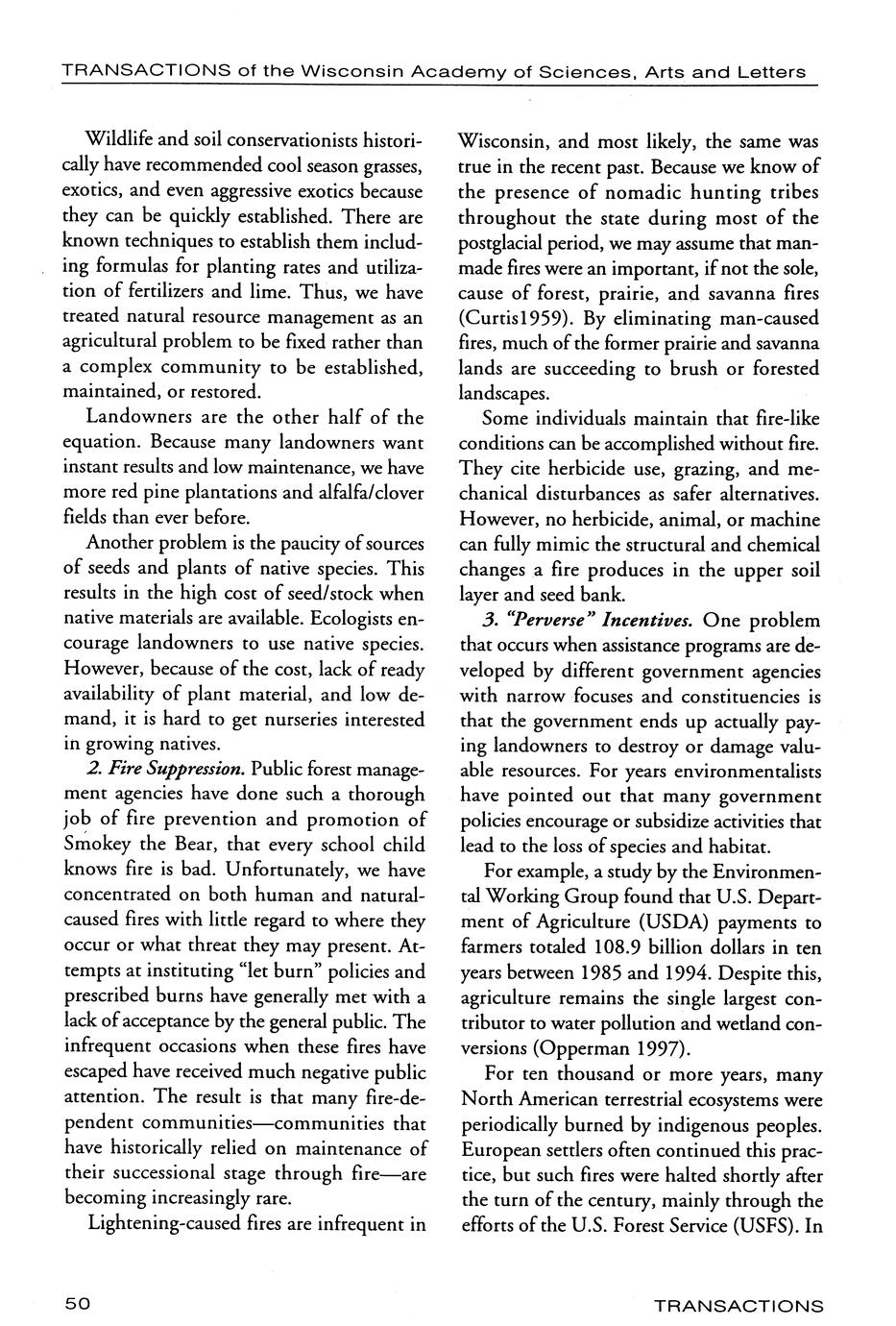 TRANSACTIONS of the Wisconsin Academy of Sciences, Arts and Letters

Wildlife and soil conservationists historically have recommended cool season grasses, exotics, and even aggressive exotics because they can be quickly established. There are known techniques to establish them including formulas for planting rates and utilization of fertilizers and lime. Thus, we have treated natural resource management as an agricultural problem to be fixed rather than a complex community to be established, maintained, or restored.

Landowners are the other half of the equation. Because many landowners want instant results and low maintenance, we have more red pine plantations and alfalfa/clover fields than ever before.

Another problem is the paucity of sources of seeds and plants of native species. This results in the high cost of seed/stock when native materials are available. Ecologists encourage landowners to use native species. However, because of the cost, lack of ready availability of plant material, and low demand, it is hard to get nurseries interested in growing natives.

2. Fire Suppression. Public forest management agencies have done such a thorough job of fire prevention and promotion of Smokey the Bear, that every school child knows fire is bad. Unfortunately, we have concentrated on both human and natural-caused fires with little regard to where they occur or what threat they may present. Attempts at instituting "let burn" policies and prescribed burns have generally met with a lack of acceptance by the general public. The infrequent occasions when these fires have escaped have received much negative public attention. The result is that many fire-dependent communities—communities that have historically relied on maintenance of their successional stage through fire—are becoming increasingly rare.

Lightening-caused fires are infrequent in Wisconsin, and most likely, the same was true in the recent past. Because we know of the presence of nomadic hunting tribes throughout the state during most of the postglacial period, we may assume that man-made fires were an important, if not the sole, cause of forest, prairie, and savanna fires (Curtis1959). By eliminating man-caused fires, much of the former prairie and savanna lands are succeeding to brush or forested landscapes.

Some individuals maintain that fire-like conditions can be accomplished without fire. They cite herbicide use, grazing, and mechanical disturbances as safer alternatives. However, no herbicide, animal, or machine can fully mimic the structural and chemical changes a fire produces in the upper soil layer and seed bank.

3. "Perverse" Incentives. One problem that occurs when assistance programs are developed by different government agencies with narrow focuses and constituencies is that the government ends up actually paying landowners to destroy or damage valuable resources. For years environmentalists have pointed out that many government policies encourage or subsidize activities that lead to the loss of species and habitat.

For example, a study by the Environmental Working Group found that U.S. Department of Agriculture (USDA) payments to farmers totaled 108.9 billion dollars in ten years between 1985 and 1994. Despite this, agriculture remains the single largest contributor to water pollution and wetland conversions (Opperman 1997).

For ten thousand or more years, many North American terrestrial ecosystems were periodically burned by indigenous peoples. European settlers often continued this practice, but such fires were halted shortly after the turn of the century, mainly through the efforts of the U.S. Forest Service (USFS). In

50

TRANSACTIONS